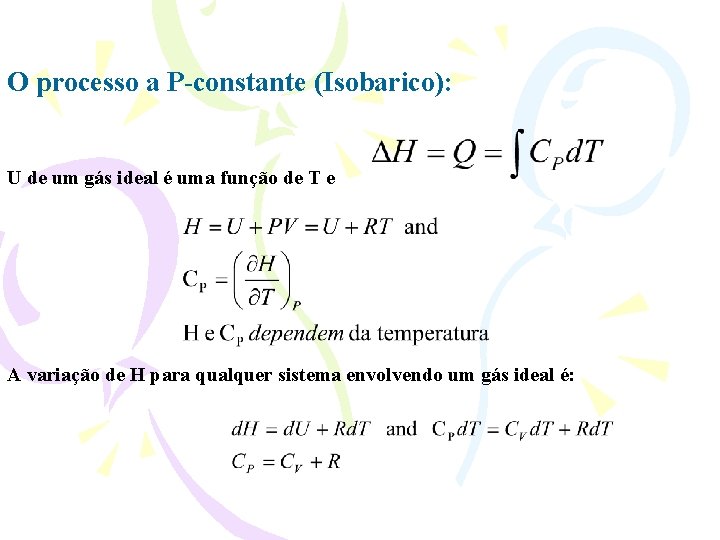 O processo a P-constante (Isobarico):

$\Delta H = Q = \int C_P dT$

U de um gás ideal é uma função de T e

$H = U + PV = U + RT$ and

$C_P = \left(\frac{\partial H}{\partial T}\right)_P$

H e $C_P$ dependem da temperatura

A variação de H para qualquer sistema envolvendo um gás ideal é:

$dH = dU + RdT$ and $C_P dT = C_V dT + RdT$

$C_P = C_V + R$